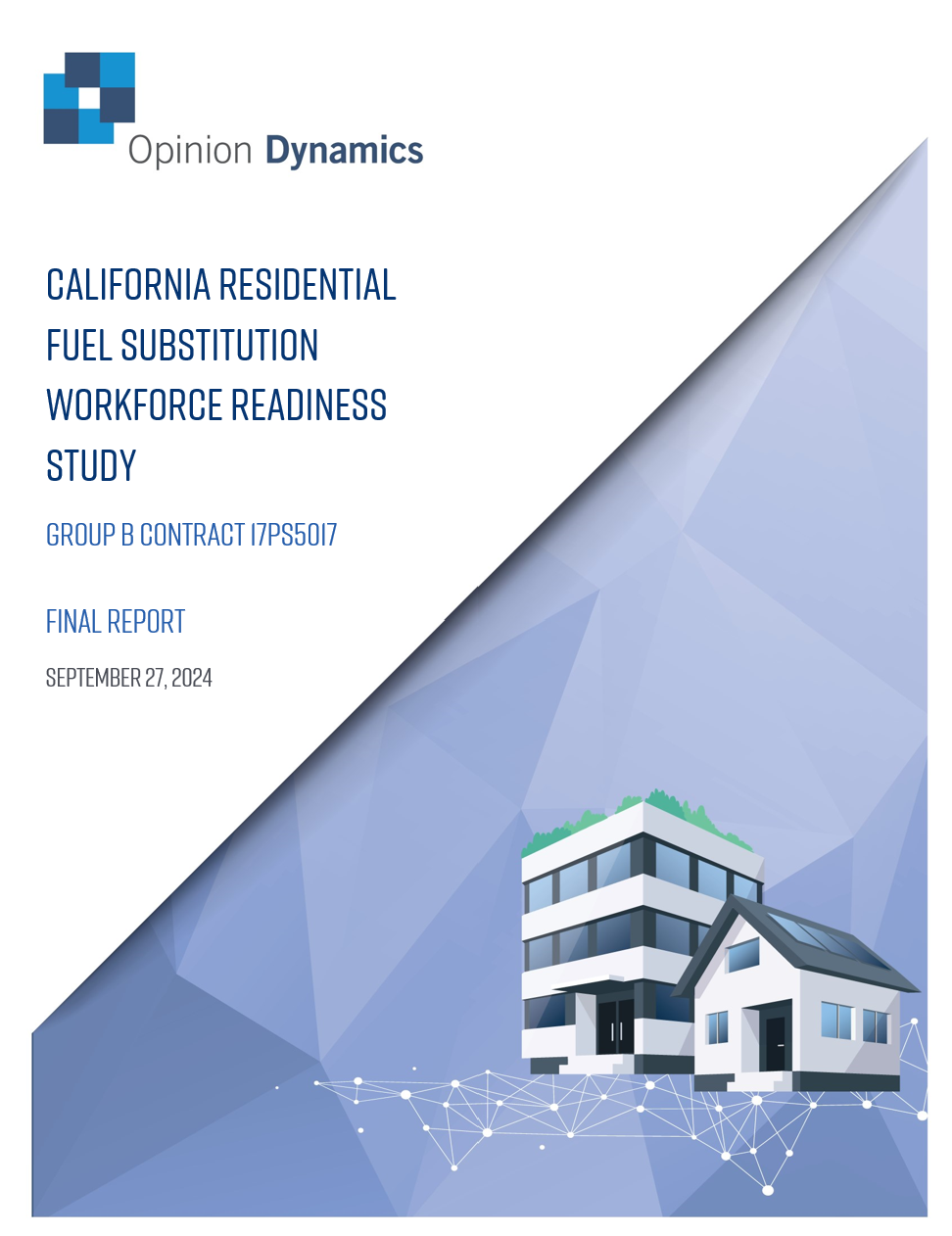 Opinion Dynamics

CALIFORNIA RESIDENTIAL FUEL SUBSTITUTION WORKFORCE READINESS STUDY

GROUP B CONTRACT 17PS5017

FINAL REPORT

SEPTEMBER 27, 2024